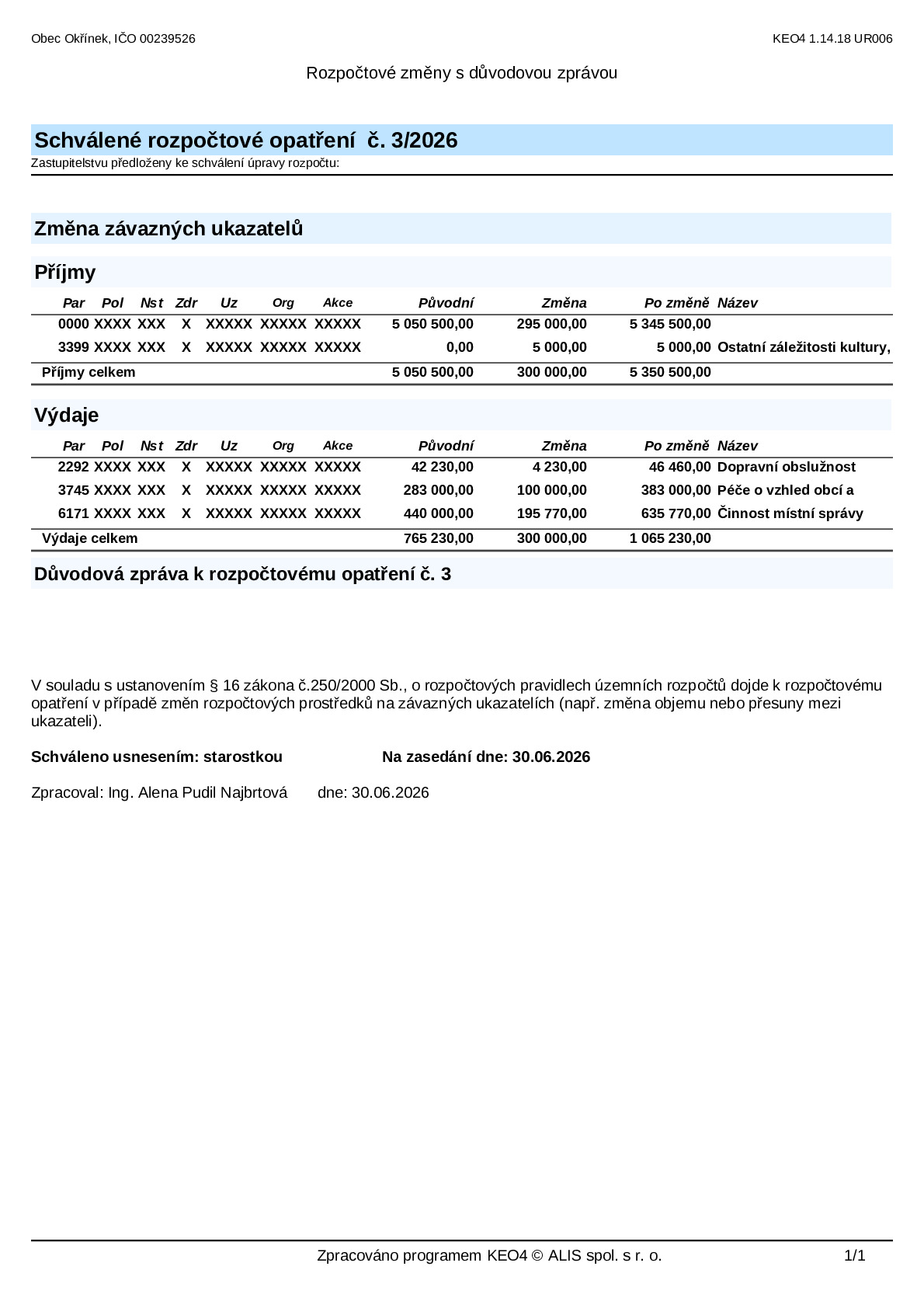 Obec Okřínek, IČO 00239526

KEO4 1.14.18 UR006

Rozpočtové změny s důvodovou zprávou

Schválené rozpočtové opatření č. 3/2026

Zastupitelstvu předloženy ke schválení úpravy rozpočtu:

Změna závazných ukazatelů

Příjmy

| Par | Pol | Nst | Zdr | Uz | Org | Akce | Původní | Změna | Po změně | Název |
|---|---|---|---|---|---|---|---|---|---|---|
| 0000 | XXXX | XXX | X | XXXXX | XXXXX | XXXXX | 5 050 500,00 | 295 000,00 | 5 345 500,00 | |
| 3399 | XXXX | XXX | X | XXXXX | XXXXX | XXXXX | 0,00 | 5 000,00 | 5 000,00 | Ostatní záležitosti kultury, |
| Příjmy celkem | | | | | | | 5 050 500,00 | 300 000,00 | 5 350 500,00 | |

Výdaje

| Par | Pol | Nst | Zdr | Uz | Org | Akce | Původní | Změna | Po změně | Název |
|---|---|---|---|---|---|---|---|---|---|---|
| 2292 | XXXX | XXX | X | XXXXX | XXXXX | XXXXX | 42 230,00 | 4 230,00 | 46 460,00 | Dopravní obslužnost |
| 3745 | XXXX | XXX | X | XXXXX | XXXXX | XXXXX | 283 000,00 | 100 000,00 | 383 000,00 | Péče o vzhled obcí a |
| 6171 | XXXX | XXX | X | XXXXX | XXXXX | XXXXX | 440 000,00 | 195 770,00 | 635 770,00 | Činnost místní správy |
| Výdaje celkem | | | | | | | 765 230,00 | 300 000,00 | 1 065 230,00 | |

Důvodová zpráva k rozpočtovému opatření č. 3

V souladu s ustanovením § 16 zákona č.250/2000 Sb., o rozpočtových pravidlech územních rozpočtů dojde k rozpočtovému opatření v případě změn rozpočtových prostředků na závazných ukazatelích (např. změna objemu nebo přesuny mezi ukazateli).

Schváleno usnesením: starostkou Na zasedání dne: 30.06.2026

Zpracoval: Ing. Alena Pudil Najbrtová dne: 30.06.2026

Zpracováno programem KEO4 © ALIS spol. s r. o.

1/1